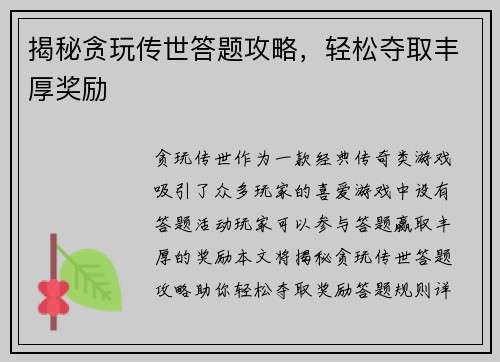 揭秘贪玩传世答题攻略，轻松夺取丰厚奖励

贪玩传世作为一款经典传奇类游戏吸引了众多玩家的喜爱游戏中设有答题活动玩家可以参与答题赢取丰厚的奖励本文将揭秘贪玩传世答题攻略助你轻松夺取奖励答题规则详